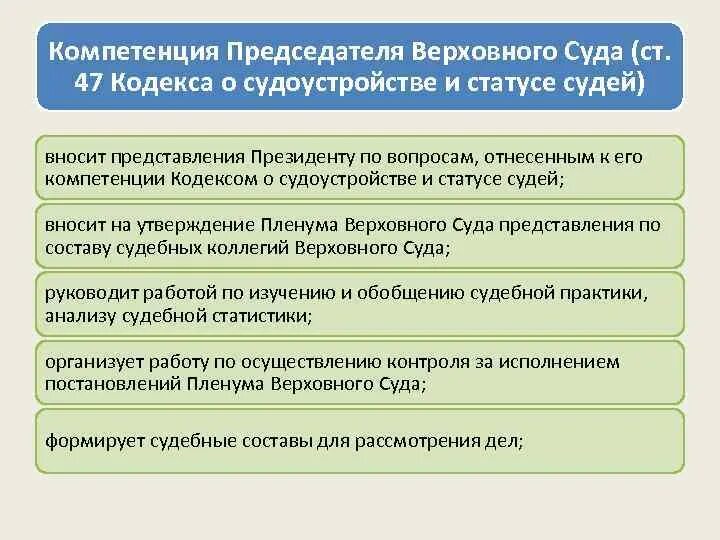 Компетенция Председателя Верховного Суда (ст. 47 Кодекса о судоустройстве и статусе судей)

вносит представления Президенту по вопросам, отнесенным к его компетенции Кодексом о судоустройстве и статусе судей;

вносит на утверждение Пленума Верховного Суда представления по составу судебных коллегий Верховного Суда;

руководит работой по изучению и обобщению судебной практики, анализу судебной статистики;

организует работу по осуществлению контроля за исполнением постановлений Пленума Верховного Суда;

формирует судебные составы для рассмотрения дел;